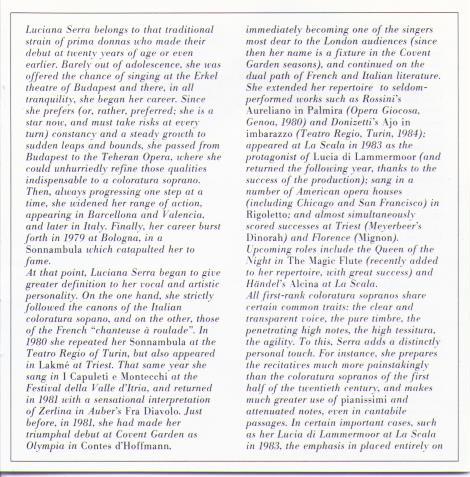 Luciana Serra belongs to that traditional strain of prima donnas who made their debut at twenty years of age or even earlier. Barely out of adolescence, she was offered the chance of singing at the Erkel theatre of Budapest and there, in all tranquility, she began her career. Since she prefers (or, rather, preferred: she is a star now, and must take risks at every turn) constancy and a steady growth to sudden leaps and bounds, she passed from Budapest to the Teheran Opera, where she could unhurriedly refine those qualities indispensable to a coloratura soprano. Then, always progressing one step at a time, she widened her range of action, appearing in Barcellona and Valencia, and later in Italy. Finally, her career burst forth in 1979 at Bologna, in a Sonnambula which catapulted her to fame.
At that point, Luciana Serra began to give greater definition to her vocal and artistic personality. On the one hand, she strictly followed the canons of the Italian coloratura sopano, and on the other, those of the French "chanteuse à roulade". In 1980 she repeated her Sonnambula at the Teatro Regio of Turin, but also appeared in Lakmé at Triest. That same year she sang in I Capuleti e Montecchi at the Festival della Valle d'Itria, and returned in 1981 with a sensational interpretation of Zerlina in Auber's Fra Diavolo. Just before, in 1981, she had made her triumphal debut at Covent Garden as Olympia in Contes d'Hoffmann, immediately becoming one of the singers most dear to the London audiences (since then her name is a fixture in the Covent Garden seasons), and continued on the dual path of French and Italian literature. She extended her repertoire to seldom-performed works such as Rossini's Aureliano in Palmira (Opera Giocosa, Genoa, 1980) and Donizetti's Ajo in imbarazzo (Teatro Regio, Turin, 1984): appeared at La Scala in 1983 as the protagonist of Lucia di Lammermoor (and returned the following year, thanks to the success of the production); sang in a number of American opera houses (including Chicago and San Francisco) in Rigoletto: and almost simultaneously scored successes at Triest (Meyerbeer's Dinorah) and Florence (Mignon).
Upcoming roles include the Queen of the Night in The Magic Flute (recently added to her repertoire, with great success) and Händel's Alcina at La Scala.
All first-rank coloratura sopranos share certain common traits: the clear and transparent voice, the pure timbre, the penetrating high notes, the high tessitura, the agility. To this, Serra adds a distinctly personal touch. For instance, she prepares the recitatives much more painstakingly than the coloratura sopranos of the first half of the twentieth century, and makes much greater use of pianissimi and attenuated notes, even in cantabile passages. In certain important cases, such as her Lucia di Lammermoor at La Scala in 1983, the emphasis in placed entirely on